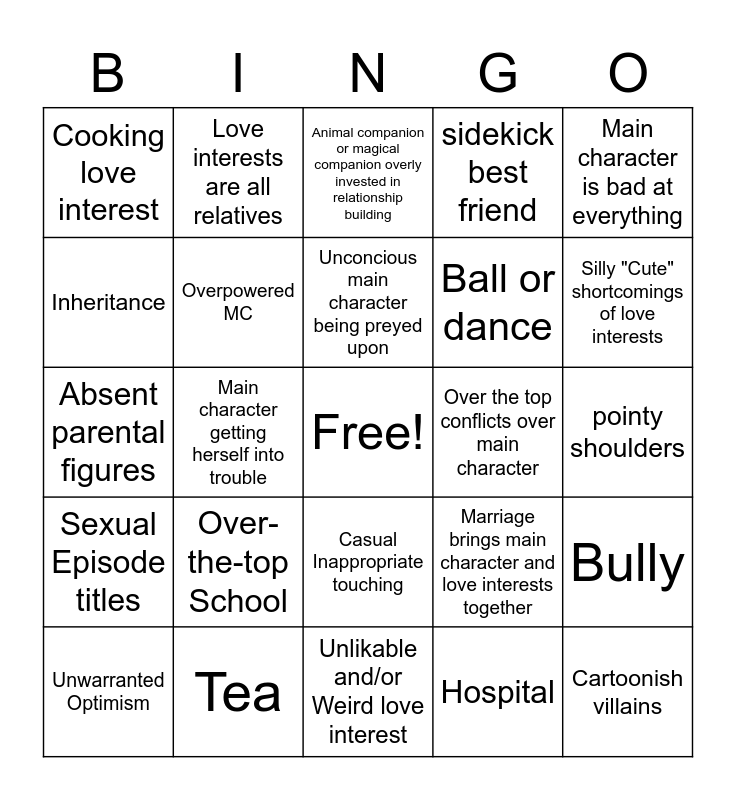 | B | I | N | G | O |
|---|---|---|---|---|
| Cooking love interest | Love interests are all relatives | Animal companion or magical companion overly invested in relationship building | sidekick best friend | Main character is bad at everything |
| Inheritance | Overpowered MC | Unconcious main character being preyed upon | Ball or dance | Silly "Cute" shortcomings of love interests |
| Absent parental figures | Main character getting herself into trouble | Free! | Over the top conflicts over main character | pointy shoulders |
| Sexual Episode titles | Over-the-top School | Casual Inappropriate touching | Marriage brings main character and love interests together | Bully |
| Unwarranted Optimism | Tea | Unlikable and/or Weird love interest | Hospital | Cartoonish villains |